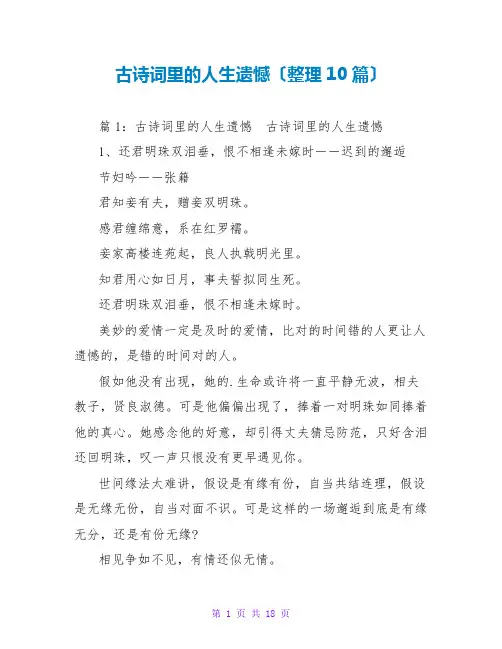 古诗词里的人生遗憾〔整理10篇〕

篇1：古诗词里的人生遗憾　古诗词里的人生遗憾

1、还君明珠双泪垂，恨不相逢未嫁时——迟到的邂逅

节妇吟——张籍

君知妾有夫，赠妾双明珠。

感君缠绵意，系在红罗襦。

妾家高楼连苑起，良人执戟明光里。

知君用心如日月，事夫誓拟同生死。

还君明珠双泪垂，恨不相逢未嫁时。

美妙的爱情一定是及时的爱情，比对的时间错的人更让人遗憾的，是错的时间对的人。

假如他没有出现，她的.生命或许将一直平静无波，相夫教子，贤良淑德。可是他偏偏出现了，捧着一对明珠如同捧着他的真心。她感念他的好意，却引得丈夫猜忌防范，只好含泪还回明珠，叹一声只恨没有更早遇见你。

世间缘法太难讲，假设是有缘有份，自当共结连理，假设是无缘无份，自当对面不识。可是这样的一场邂逅到底是有缘无分，还是有份无缘?

相见争如不见，有情还似无情。

第 1 页 共 18 页